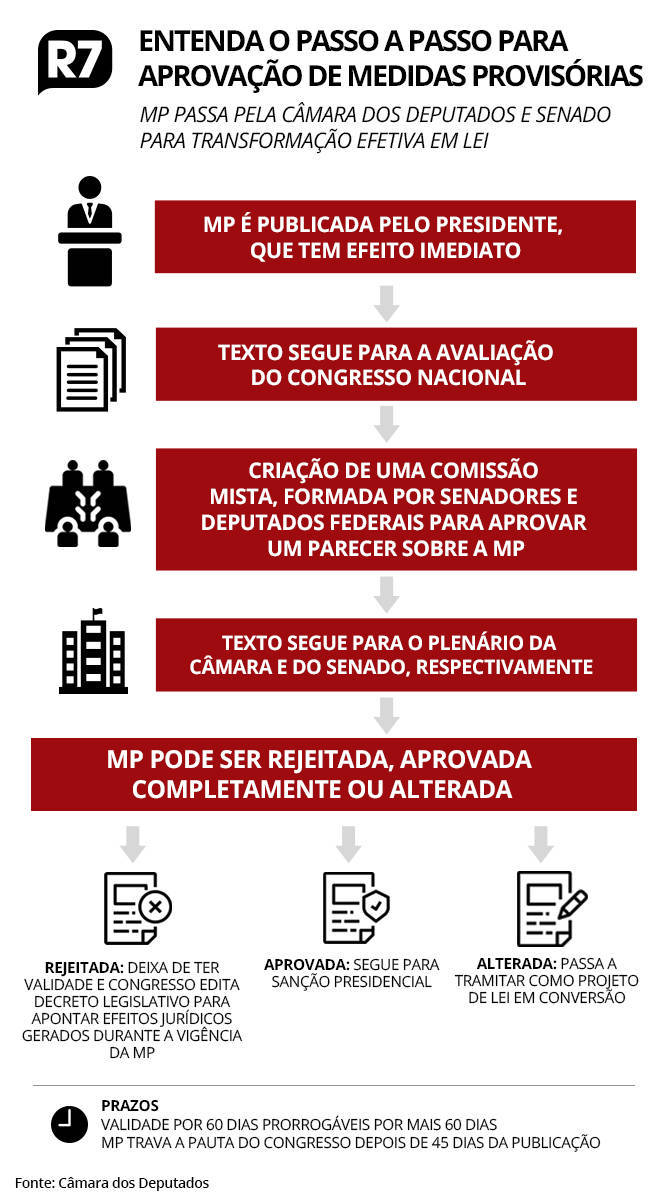 R7

ENTENDA O PASSO A PASSO PARA APROVAÇÃO DE MEDIDAS PROVISÓRIAS

MP PASSA PELA CÂMARA DOS DEPUTADOS E SENADO PARA TRANSFORMAÇÃO EFETIVA EM LEI

MP É PUBLICADA PELO PRESIDENTE, QUE TEM EFEITO IMEDIATO

TEXTO SEGUE PARA A AVALIAÇÃO DO CONGRESSO NACIONAL

CRIAÇÃO DE UMA COMISSÃO MISTA, FORMADA POR SENADORES E DEPUTADOS FEDERAIS PARA APROVAR UM PARECER SOBRE A MP

TEXTO SEGUE PARA O PLENÁRIO DA CÂMARA E DO SENADO, RESPECTIVAMENTE

MP PODE SER REJEITADA, APROVADA COMPLETAMENTE OU ALTERADA

REJEITADA: DEIXA DE TER VALIDADE E CONGRESSO EDITA DECRETO LEGISLATIVO PARA APONTAR EFEITOS JURÍDICOS GERADOS DURANTE A VIGÊNCIA DA MP

APROVADA: SEGUE PARA SANÇÃO PRESIDENCIAL

ALTERADA: PASSA A TRAMITAR COMO PROJETO DE LEI EM CONVERSÃO

PRAZOS
VALIDADE POR 60 DIAS PRORROGÁVEIS POR MAIS 60 DIAS
MP TRAVA A PAUTA DO CONGRESSO DEPOIS DE 45 DIAS DA PUBLICAÇÃO

Fonte: Câmara dos Deputados